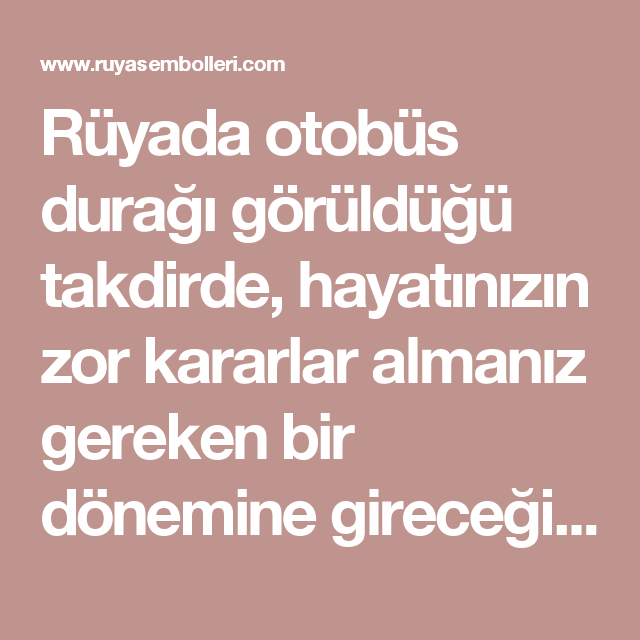 www.ruyasembolleri.com

Rüyada otobüs durağı görüldüğü takdirde, hayatınızın zor kararlar almanız gereken bir dönemine gireceği...